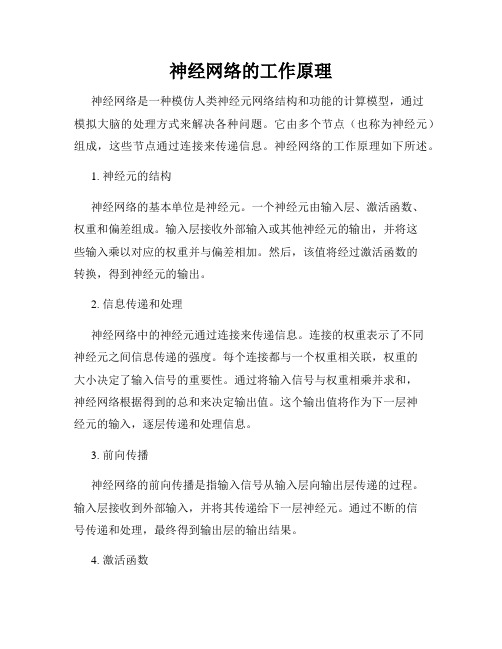 神经网络的工作原理

神经网络是一种模仿人类神经元网络结构和功能的计算模型，通过模拟大脑的处理方式来解决各种问题。它由多个节点（也称为神经元）组成，这些节点通过连接来传递信息。神经网络的工作原理如下所述。

1. 神经元的结构

神经网络的基本单位是神经元。一个神经元由输入层、激活函数、权重和偏差组成。输入层接收外部输入或其他神经元的输出，并将这些输入乘以对应的权重并与偏差相加。然后，该值将经过激活函数的转换，得到神经元的输出。

2. 信息传递和处理

神经网络中的神经元通过连接来传递信息。连接的权重表示了不同神经元之间信息传递的强度。每个连接都与一个权重相关联，权重的大小决定了输入信号的重要性。通过将输入信号与权重相乘并求和，神经网络根据得到的总和来决定输出值。这个输出值将作为下一层神经元的输入，逐层传递和处理信息。

3. 前向传播

神经网络的前向传播是指输入信号从输入层向输出层传递的过程。输入层接收到外部输入，并将其传递给下一层神经元。通过不断的信号传递和处理，最终得到输出层的输出结果。

4. 激活函数